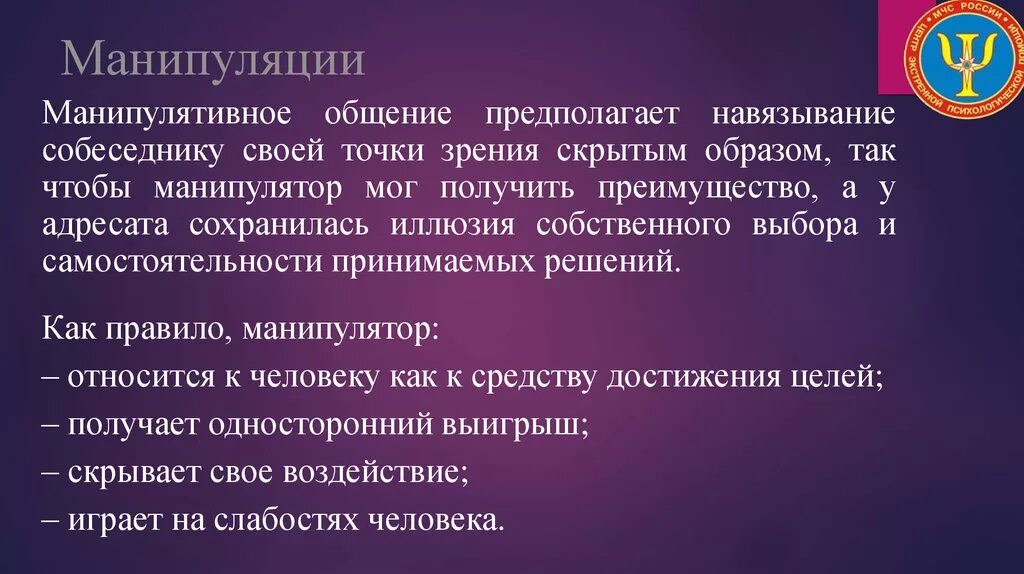 Манипуляции

Манипулятивное общение предполагает навязывание собеседнику своей точки зрения скрытым образом, так чтобы манипулятор мог получить преимущество, а у адресата сохранилась иллюзия собственного выбора и самостоятельности принимаемых решений.

Как правило, манипулятор:
– относится к человеку как к средству достижения целей;
– получает односторонний выигрыш;
– скрывает свое воздействие;
– играет на слабостях человека.

МЧС РОССИИ
ЦЕНТР ЭКСТРЕННОЙ ПСИХОЛОГИЧЕСКОЙ ПОМОЩИ